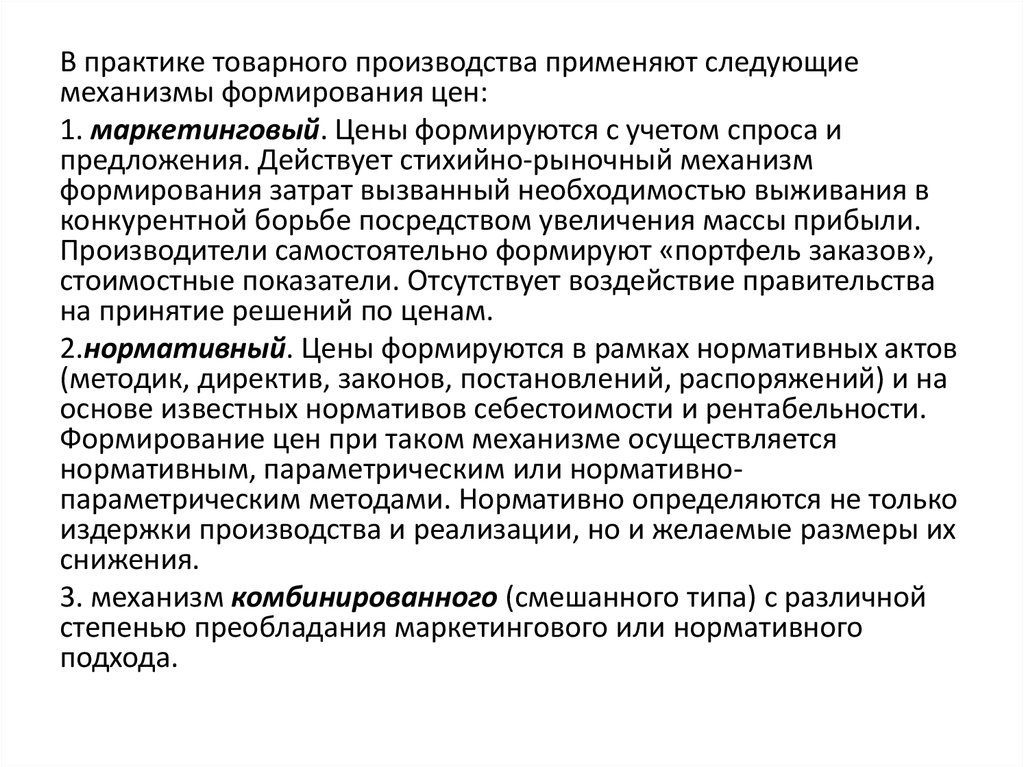 В практике товарного производства применяют следующие механизмы формирования цен:

1. маркетинговый. Цены формируются с учетом спроса и предложения. Действует стихийно-рыночный механизм формирования затрат вызванный необходимостью выживания в конкурентной борьбе посредством увеличения массы прибыли. Производители самостоятельно формируют «портфель заказов», стоимостные показатели. Отсутствует воздействие правительства на принятие решений по ценам.

2.нормативный. Цены формируются в рамках нормативных актов (методик, директив, законов, постановлений, распоряжений) и на основе известных нормативов себестоимости и рентабельности. Формирование цен при таком механизме осуществляется нормативным, параметрическим или нормативно-параметрическим методами. Нормативно определяются не только издержки производства и реализации, но и желаемые размеры их снижения.

3. механизм комбинированного (смешанного типа) с различной степенью преобладания маркетингового или нормативного подхода.